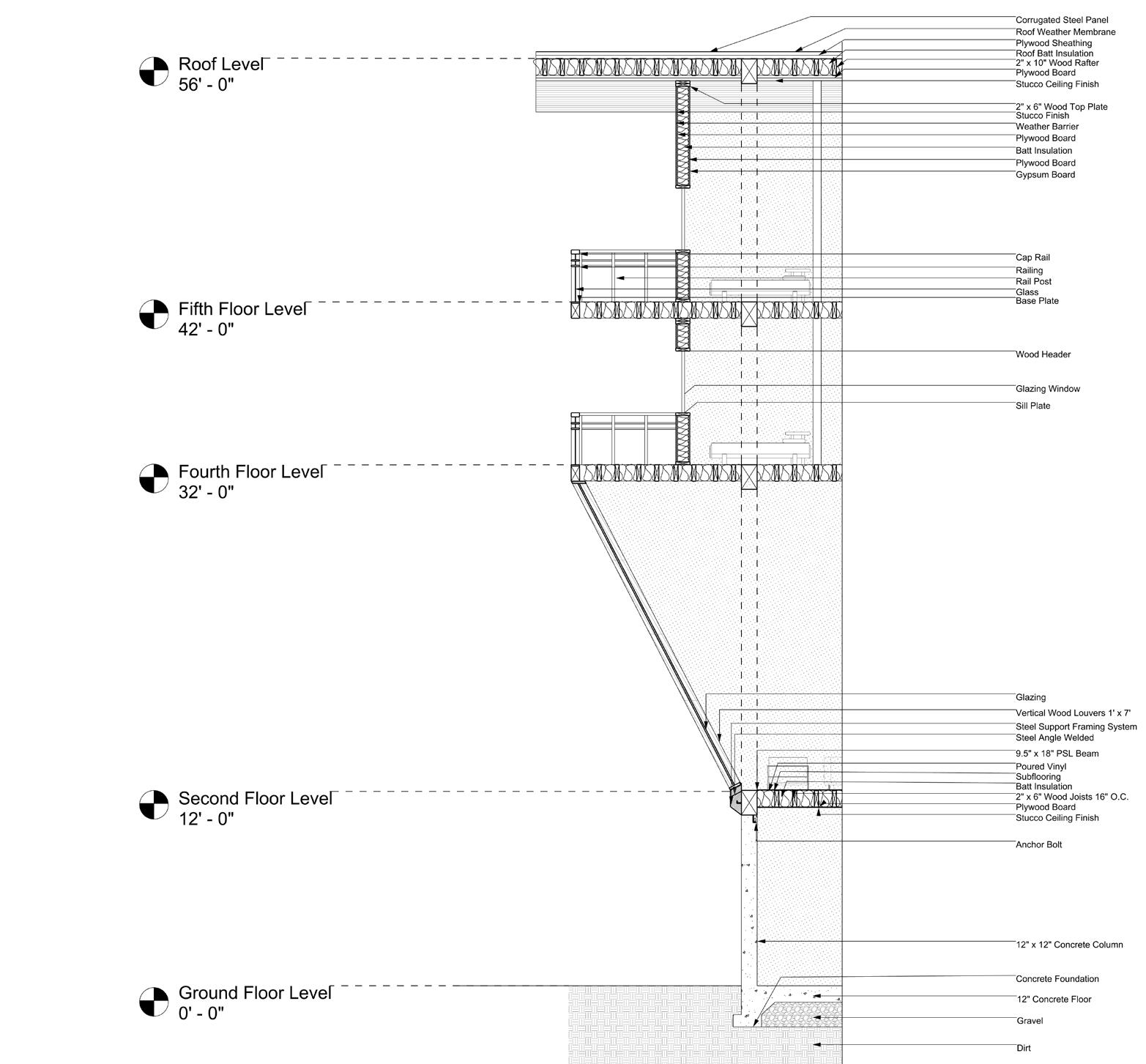 Roof Level
56' - 0"

Fifth Floor Level
42' - 0"

Fourth Floor Level
32' - 0"

Second Floor Level
12' - 0"

Ground Floor Level
0' - 0"

Corrugated Steel Panel
Roof Weather Membrane
Plywood Sheathing
Roof Batt Insulation
2" x 10" Wood Rafter
Plywood Board
Stucco Ceiling Finish
2" x 6" Wood Top Plate
Stucco Finish
Weather Barrier
Plywood Board
Batt Insulation
Plywood Board
Gypsum Board
Cap Rail
Railing
Rail Post
Glass
Base Plate
Wood Header
Glazing Window
Sill Plate
Glazing
Vertical Wood Louvers 1' x 7'
Steel Support Framing System
Steel Angle Welded
9.5" x 18" PSL Beam
Poured Vinyl
Subflooring
Batt Insulation
2" x 6" Wood Joists 16" O.C.
Plywood Board
Stucco Ceiling Finish
Anchor Bolt
12" x 12" Concrete Column
Concrete Foundation
12" Concrete Floor
Gravel
Dirt